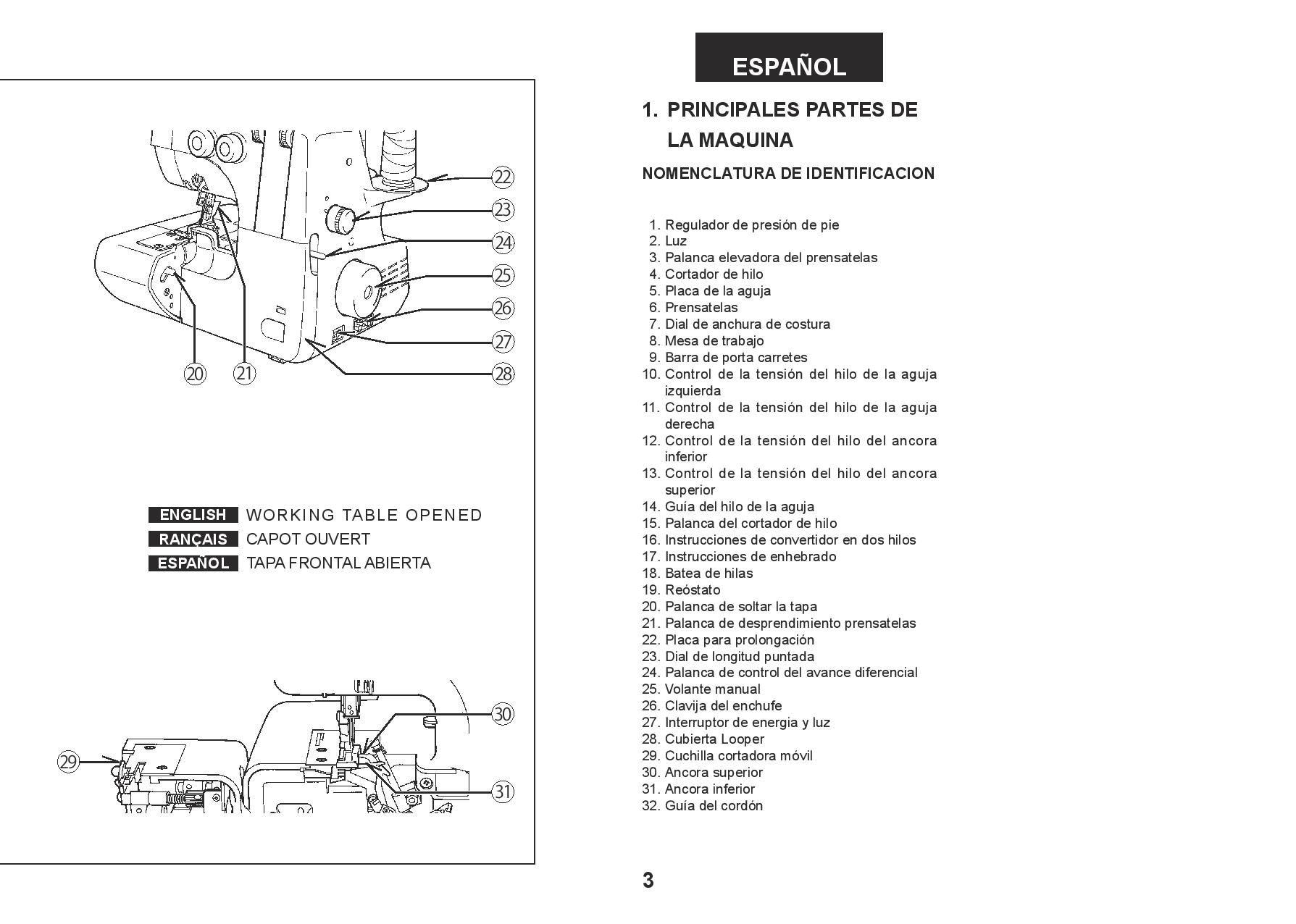 22
23
24
25
26
27
28
20
21

ENGLISH WORKING TABLE OPENED
RANÇAIS CAPOT OUVERT
ESPAÑOL TAPA FRONTAL ABIERTA

30
29
31

ESPAÑOL

1. PRINCIPALES PARTES DE LA MAQUINA

NOMENCLATURA DE IDENTIFICACION

1. Regulador de presión de pie
2. Luz
3. Palanca elevadora del prensatelas
4. Cortador de hilo
5. Placa de la aguja
6. Prensatelas
7. Dial de anchura de costura
8. Mesa de trabajo
9. Barra de porta carretes
10. Control de la tensión del hilo de la aguja izquierda
11. Control de la tensión del hilo de la aguja derecha
12. Control de la tensión del hilo del ancora inferior
13. Control de la tensión del hilo del ancora superior
14. Guía del hilo de la aguja
15. Palanca del cortador de hilo
16. Instrucciones de convertidor en dos hilos
17. Instrucciones de enhebrado
18. Batea de hilas
19. Reóstato
20. Palanca de soltar la tapa
21. Palanca de desprendimiento prensatelas
22. Placa para prolongación
23. Dial de longitud puntada
24. Palanca de control del avance diferencial
25. Volante manual
26. Clavija del enchufe
27. Interruptor de energia y luz
28. Cubierta Looper
29. Cuchilla cortadora móvil
30. Ancora superior
31. Ancora inferior
32. Guía del cordón

3